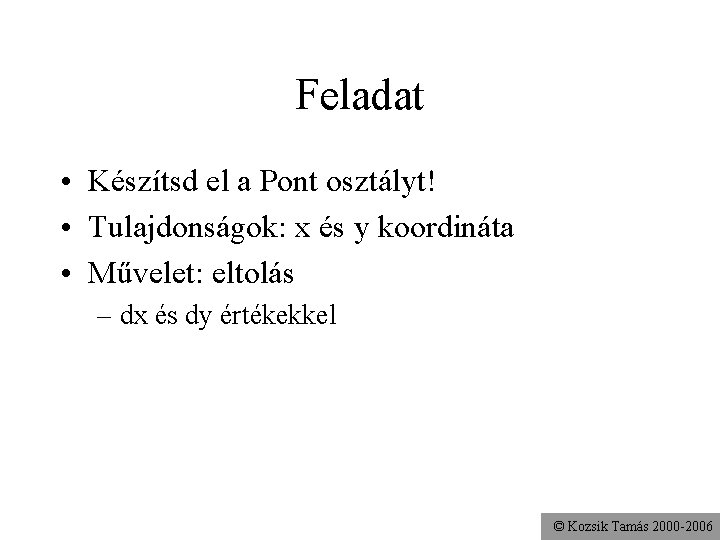 Feladat

• Készítsd el a Pont osztályt!
• Tulajdonságok: x és y koordináta
• Művelet: eltolás
– dx és dy értékekkel

© Kozsik Tamás 2000-2006